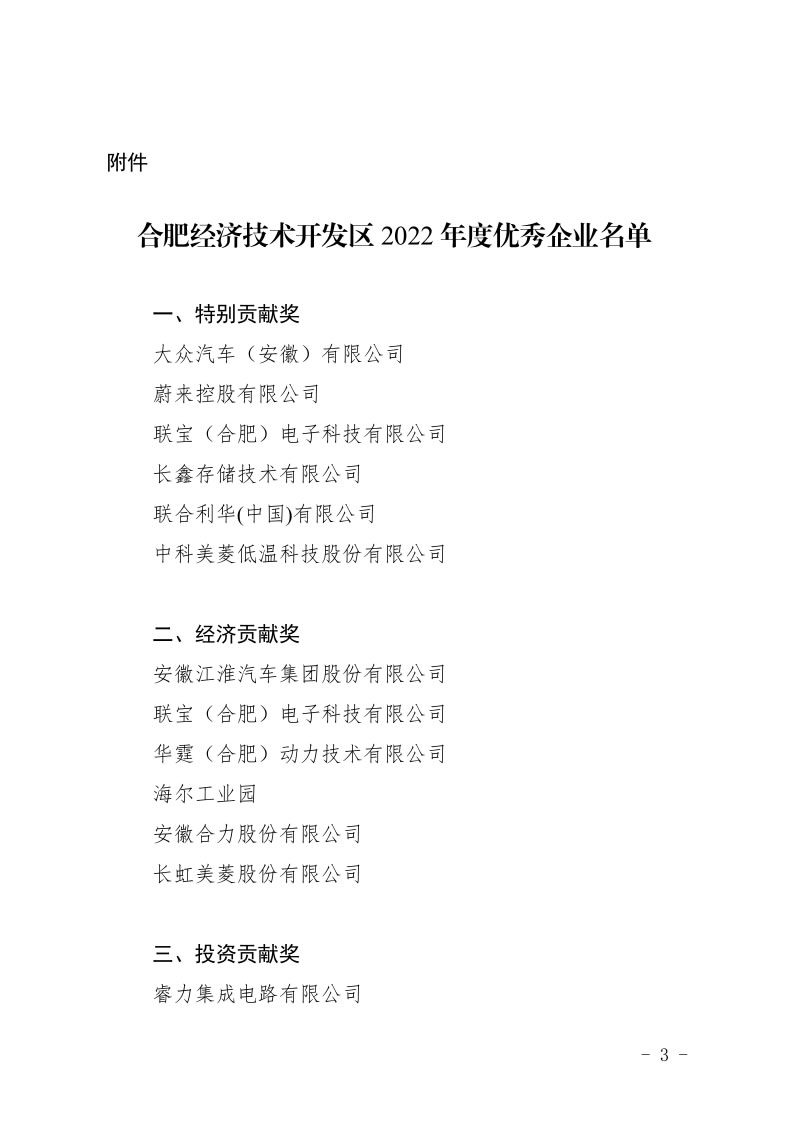 附件

合肥经济技术开发区 2022 年度优秀企业名单

一、特别贡献奖

大众汽车（安徽）有限公司

蔚来控股有限公司

联宝（合肥）电子科技有限公司

长鑫存储技术有限公司

联合利华(中国)有限公司

中科美菱低温科技股份有限公司

二、经济贡献奖

安徽江淮汽车集团股份有限公司

联宝（合肥）电子科技有限公司

华霆（合肥）动力技术有限公司

海尔工业园

安徽合力股份有限公司

长虹美菱股份有限公司

三、投资贡献奖

睿力集成电路有限公司

- 3 -